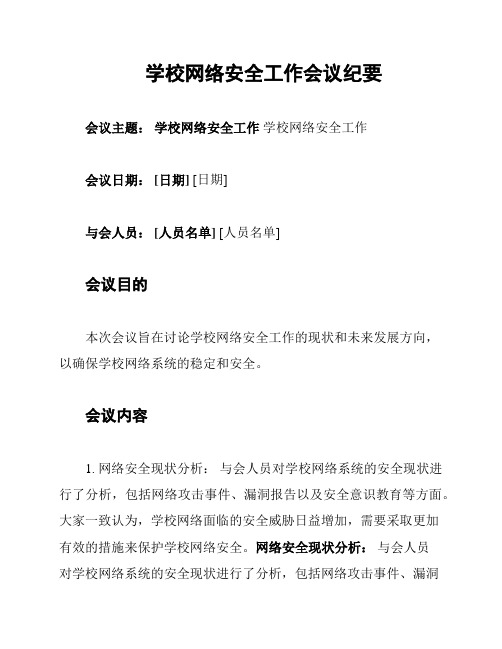 学校网络安全工作会议纪要

会议主题： 学校网络安全工作 学校网络安全工作

会议日期： [日期] [日期]

与会人员： [人员名单] [人员名单]

会议目的

本次会议旨在讨论学校网络安全工作的现状和未来发展方向，以确保学校网络系统的稳定和安全。

会议内容

1. 网络安全现状分析： 与会人员对学校网络系统的安全现状进行了分析，包括网络攻击事件、漏洞报告以及安全意识教育等方面。大家一致认为，学校网络面临的安全威胁日益增加，需要采取更加有效的措施来保护学校网络安全。网络安全现状分析： 与会人员对学校网络系统的安全现状进行了分析，包括网络攻击事件、漏洞